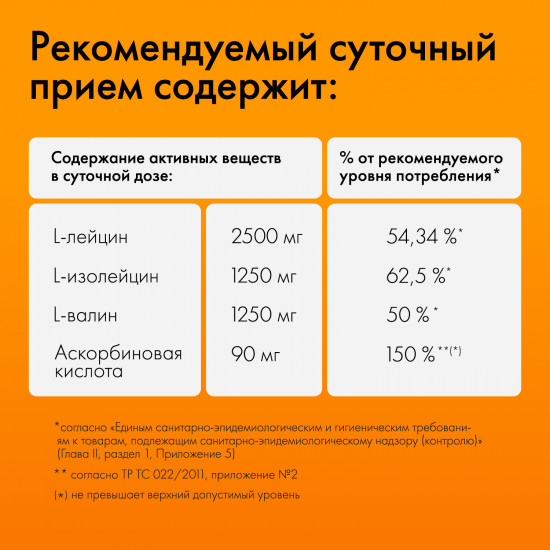 Рекомендуемый суточный прием содержит:

| Содержание активных веществ в суточной дозе: | | % от рекомендуемого уровня потребления* |
|---|---|---|
| L-лейцин | 2500 мг | 54,34 %* |
| L-изолейцин | 1250 мг | 62,5 %* |
| L-валин | 1250 мг | 50 %* |
| Аскорбиновая кислота | 90 мг | 150 %**(*) |

*согласно «Единым санитарно-эпидемиологическим и гигиеническим требованиям к товарам, подлежащим санитарно-эпидемиологическому надзору (контролю)» (Глава II, раздел 1, Приложение 5)

** согласно ТР ТС 022/2011, приложение №2

(*) не превышает верхний допустимый уровень